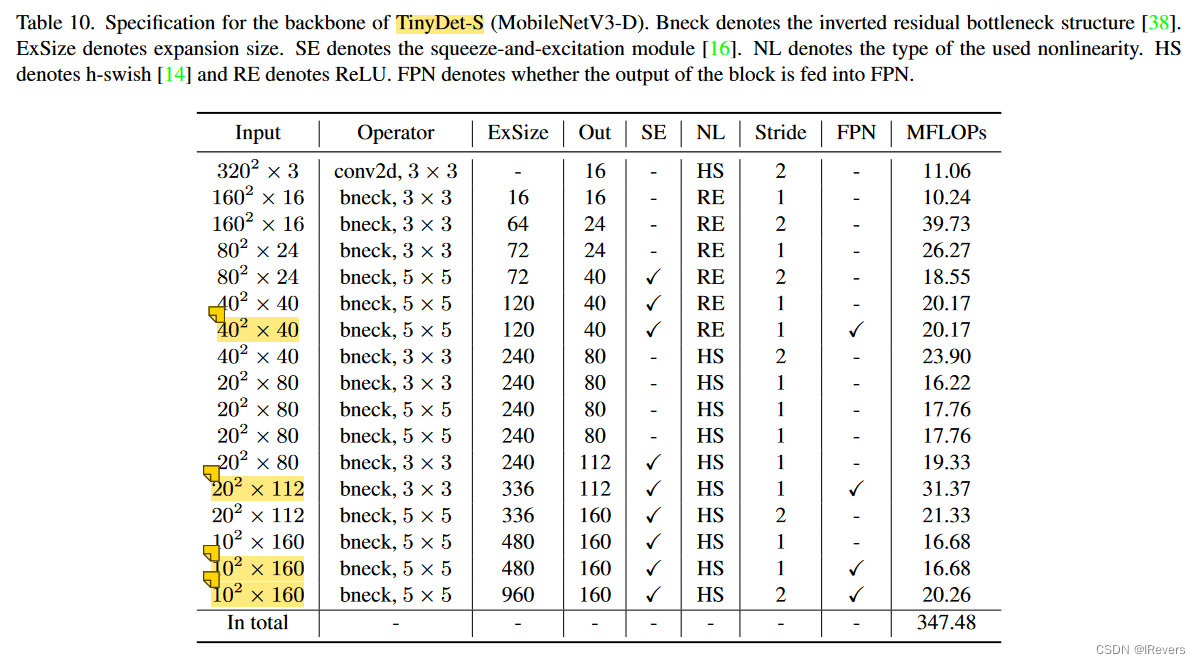 Table 10. Specification for the backbone of TinyDet-S (MobileNetV3-D). Bneck denotes the inverted residual bottleneck structure [38]. ExSize denotes expansion size. SE denotes the squeeze-and-excitation module [16]. NL denotes the type of the used nonlinearity. HS denotes h-swish [14] and RE denotes ReLU. FPN denotes whether the output of the block is fed into FPN.

| Input | Operator | ExSize | Out | SE | NL | Stride | FPN | MFLOPs |
|---|---|---|---|---|---|---|---|---|
| $320^2 \times 3$ | conv2d, $3 \times 3$ | - | 16 | - | HS | 2 | - | 11.06 |
| $160^2 \times 16$ | bneck, $3 \times 3$ | 16 | 16 | - | RE | 1 | - | 10.24 |
| $160^2 \times 16$ | bneck, $3 \times 3$ | 64 | 24 | - | RE | 2 | - | 39.73 |
| $80^2 \times 24$ | bneck, $3 \times 3$ | 72 | 24 | - | RE | 1 | - | 26.27 |
| $80^2 \times 24$ | bneck, $5 \times 5$ | 72 | 40 | ✓ | RE | 2 | - | 18.55 |
| $40^2 \times 40$ | bneck, $5 \times 5$ | 120 | 40 | ✓ | RE | 1 | - | 20.17 |
| $40^2 \times 40$ | bneck, $5 \times 5$ | 120 | 40 | ✓ | RE | 1 | ✓ | 20.17 |
| $40^2 \times 40$ | bneck, $3 \times 3$ | 240 | 80 | - | HS | 2 | - | 23.90 |
| $20^2 \times 80$ | bneck, $3 \times 3$ | 240 | 80 | - | HS | 1 | - | 16.22 |
| $20^2 \times 80$ | bneck, $5 \times 5$ | 240 | 80 | - | HS | 1 | - | 17.76 |
| $20^2 \times 80$ | bneck, $5 \times 5$ | 240 | 80 | - | HS | 1 | - | 17.76 |
| $20^2 \times 80$ | bneck, $3 \times 3$ | 240 | 112 | ✓ | HS | 1 | - | 19.33 |
| $20^2 \times 112$ | bneck, $3 \times 3$ | 336 | 112 | ✓ | HS | 1 | ✓ | 31.37 |
| $20^2 \times 112$ | bneck, $5 \times 5$ | 336 | 160 | ✓ | HS | 2 | - | 21.33 |
| $10^2 \times 160$ | bneck, $5 \times 5$ | 480 | 160 | ✓ | HS | 1 | - | 16.68 |
| $10^2 \times 160$ | bneck, $5 \times 5$ | 480 | 160 | ✓ | HS | 1 | ✓ | 16.68 |
| $10^2 \times 160$ | bneck, $5 \times 5$ | 960 | 160 | ✓ | HS | 2 | ✓ | 20.26 |
| In total | - | - | - | - | - | - | - | 347.48 |

CSDN @lRevers